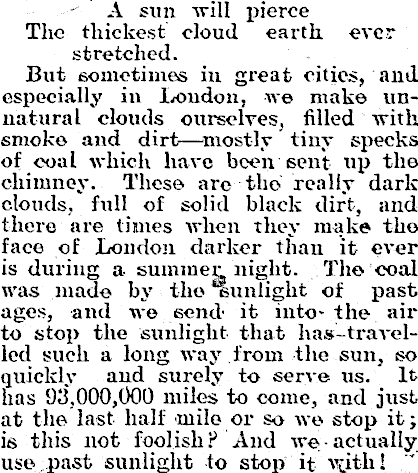 A sun will pierce
The thickest cloud earth ever stretched.

But sometimes in great cities, and especially in London, we make unnatural clouds ourselves, filled with smoke and dirt—mostly tiny specks of coal which have been sent up the chimney. These are the really dark clouds, full of solid black dirt, and there are times when they make the face of London darker than it ever is during a summer night. The coal was made by the sunlight of past ages, and we send it into the air to stop the sunlight that has travelled such a long way from the sun, so quickly and surely to serve us. It has 93,000,000 miles to come, and just at the last half mile or so we stop it; is this not foolish? And we actually use past sunlight to stop it with!